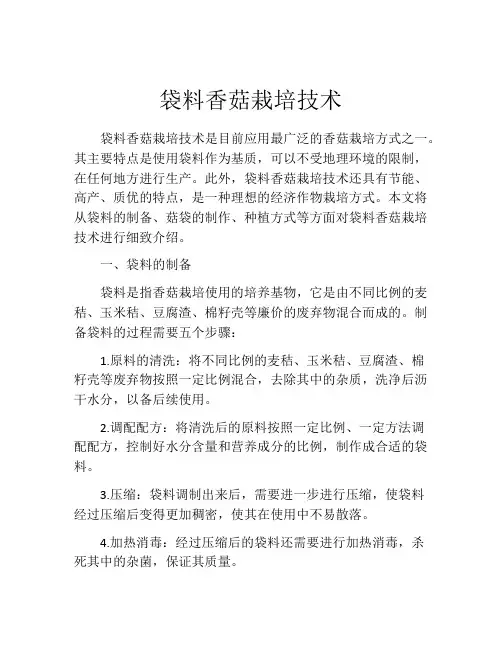 袋料香菇栽培技术

袋料香菇栽培技术是目前应用最广泛的香菇栽培方式之一。其主要特点是使用袋料作为基质，可以不受地理环境的限制，在任何地方进行生产。此外，袋料香菇栽培技术还具有节能、高产、质优的特点，是一种理想的经济作物栽培方式。本文将从袋料的制备、菇袋的制作、种植方式等方面对袋料香菇栽培技术进行细致介绍。

一、袋料的制备

袋料是指香菇栽培使用的培养基物，它是由不同比例的麦秸、玉米秸、豆腐渣、棉籽壳等廉价的废弃物混合而成的。制备袋料的过程需要五个步骤：

1.原料的清洗：将不同比例的麦秸、玉米秸、豆腐渣、棉籽壳等废弃物按照一定比例混合，去除其中的杂质，洗净后沥干水分，以备后续使用。

2.调配配方：将清洗后的原料按照一定比例、一定方法调配配方，控制好水分含量和营养成分的比例，制作成合适的袋料。

3.压缩：袋料调制出来后，需要进一步进行压缩，使袋料经过压缩后变得更加稠密，使其在使用中不易散落。

4.加热消毒：经过压缩后的袋料还需要进行加热消毒，杀死其中的杂菌，保证其质量。